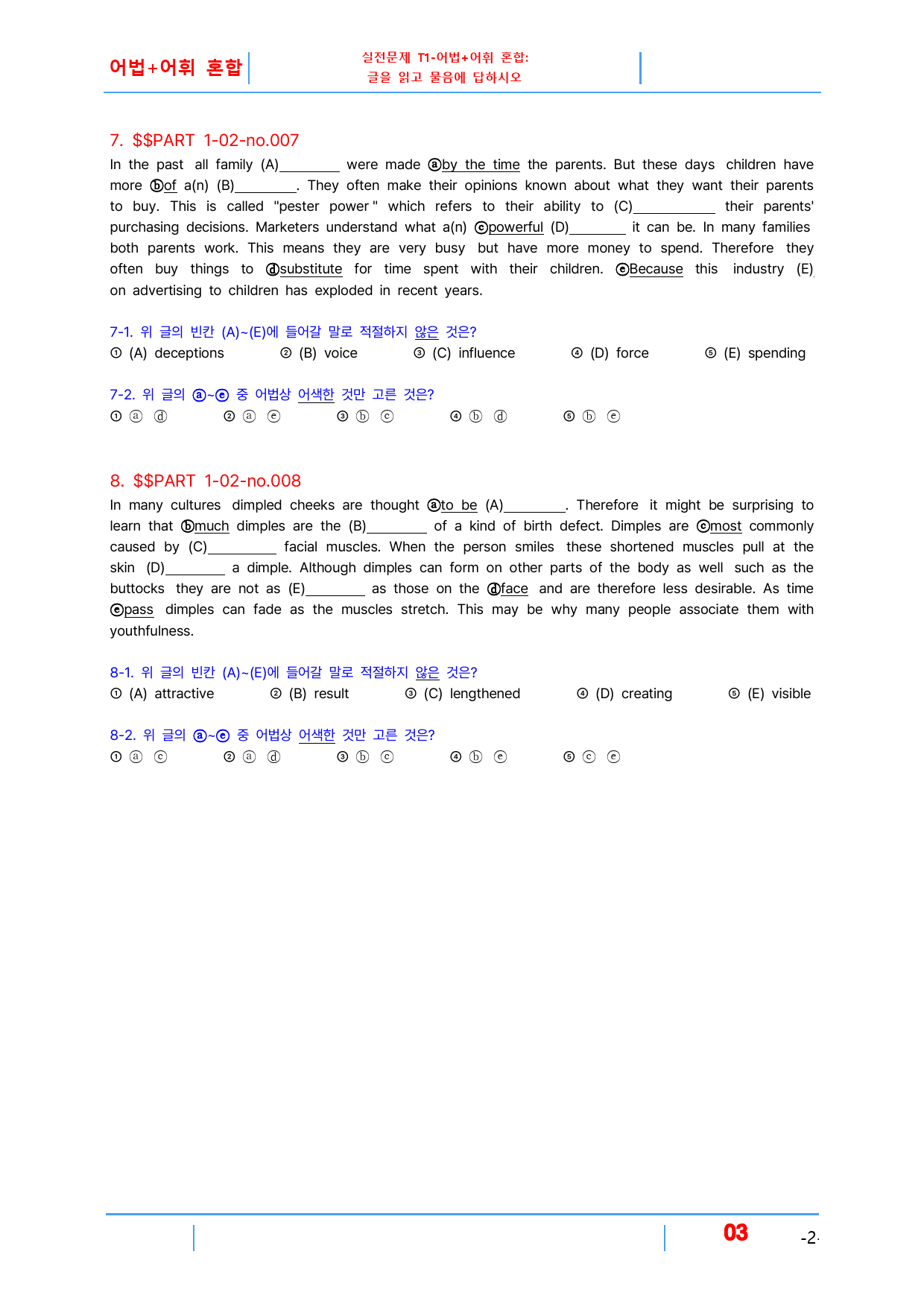 어법+어휘 혼합

실전문제 T1-어법+어휘 혼합:
글을 읽고 물음에 답하시오

7. $$PART 1-02-no.007

In the past all family (A)____ were made ⓐby the time the parents. But these days children have more ⓑof a(n) (B)____. They often make their opinions known about what they want their parents to buy. This is called "pester power" which refers to their ability to (C)____ their parents' purchasing decisions. Marketers understand what a(n) ⓒpowerful (D)____ it can be. In many families both parents work. This means they are very busy but have more money to spend. Therefore they often buy things to ⓓsubstitute for time spent with their children. ⓔBecause this industry (E)____ on advertising to children has exploded in recent years.

7-1. 위 글의 빈칸 (A)~(E)에 들어갈 말로 적절하지 않은 것은?
① (A) deceptions ② (B) voice ③ (C) influence ④ (D) force ⑤ (E) spending

7-2. 위 글의 ⓐ~ⓔ 중 어법상 어색한 것만 고른 것은?
① ⓐ ⓓ ② ⓐ ⓔ ③ ⓑ ⓒ ④ ⓑ ⓓ ⑤ ⓑ ⓔ

8. $$PART 1-02-no.008

In many cultures dimpled cheeks are thought ⓐto be (A)____. Therefore it might be surprising to learn that ⓑmuch dimples are the (B)____ of a kind of birth defect. Dimples are ⓒmost commonly caused by (C)____ facial muscles. When the person smiles these shortened muscles pull at the skin (D)____ a dimple. Although dimples can form on other parts of the body as well such as the buttocks they are not as (E)____ as those on the ⓓface and are therefore less desirable. As time ⓔpass dimples can fade as the muscles stretch. This may be why many people associate them with youthfulness.

8-1. 위 글의 빈칸 (A)~(E)에 들어갈 말로 적절하지 않은 것은?
① (A) attractive ② (B) result ③ (C) lengthened ④ (D) creating ⑤ (E) visible

8-2. 위 글의 ⓐ~ⓔ 중 어법상 어색한 것만 고른 것은?
① ⓐ ⓒ ② ⓐ ⓓ ③ ⓑ ⓒ ④ ⓑ ⓔ ⑤ ⓒ ⓔ

03 -2-